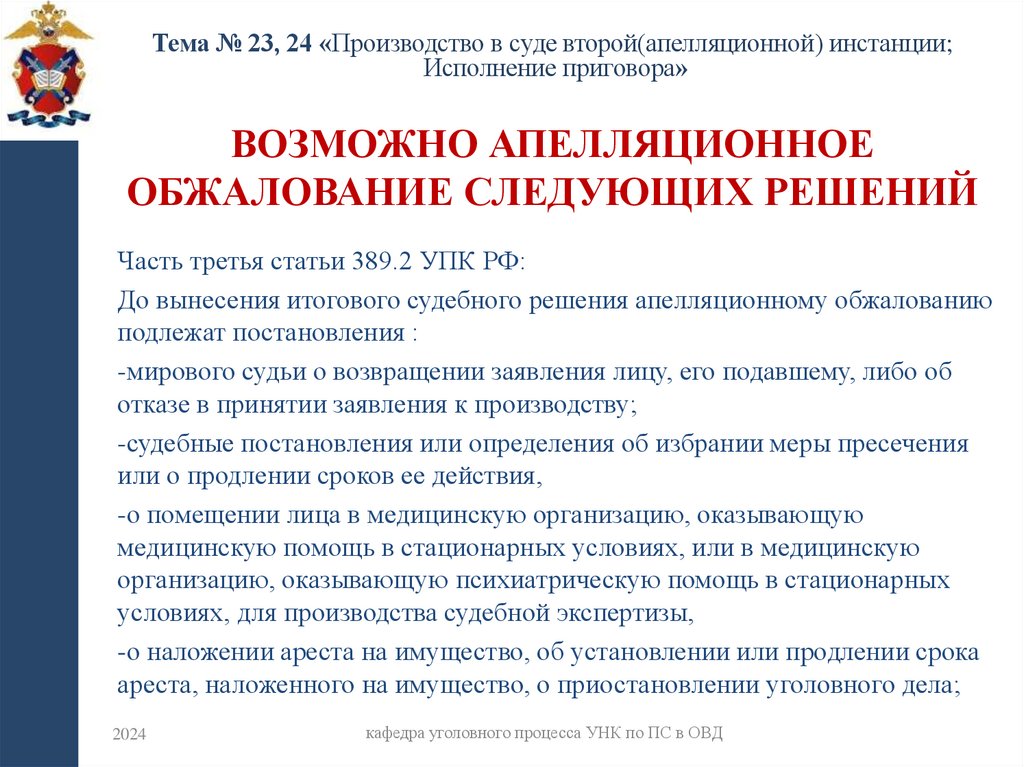 Тема № 23, 24 «Производство в суде второй(апелляционной) инстанции; Исполнение приговора»

ВОЗМОЖНО АПЕЛЛЯЦИОННОЕ ОБЖАЛОВАНИЕ СЛЕДУЮЩИХ РЕШЕНИЙ

Часть третья статьи 389.2 УПК РФ:

До вынесения итогового судебного решения апелляционному обжалованию подлежат постановления :

-мирового судьи о возвращении заявления лицу, его подавшему, либо об отказе в принятии заявления к производству;

-судебные постановления или определения об избрании меры пресечения или о продлении сроков ее действия,

-о помещении лица в медицинскую организацию, оказывающую медицинскую помощь в стационарных условиях, или в медицинскую организацию, оказывающую психиатрическую помощь в стационарных условиях, для производства судебной экспертизы,

-о наложении ареста на имущество, об установлении или продлении срока ареста, наложенного на имущество, о приостановлении уголовного дела;

2024

кафедра уголовного процесса УНК по ПС в ОВД